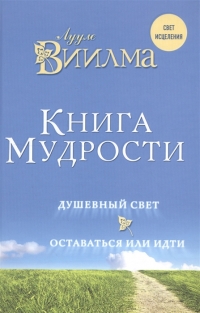 Лууле Виилма

СВЕТ ИСЦЕЛЕНИЯ

КНИГА МУДРОСТИ

ДУШЕВНЫЙ СВЕТ

ОСТАВАТЬСЯ ИЛИ ИДТИ